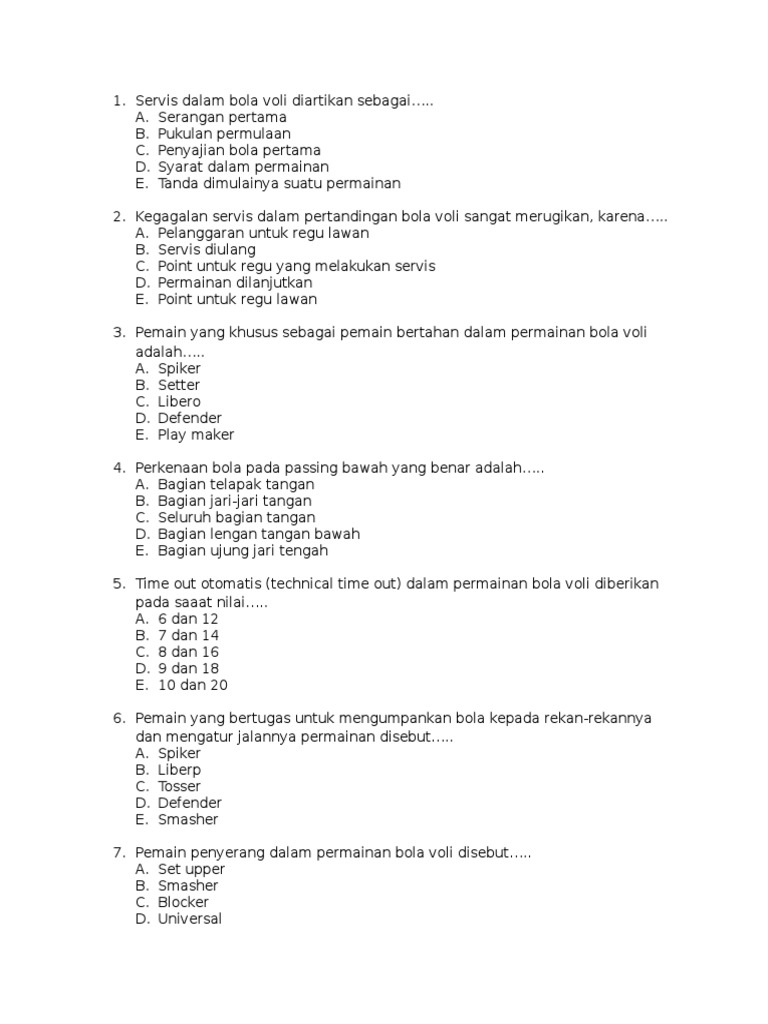 1. Servis dalam bola voli diartikan sebagai…..
A. Serangan pertama
B. Pukulan permulaan
C. Penyajian bola pertama
D. Syarat dalam permainan
E. Tanda dimulainya suatu permainan

2. Kegagalan servis dalam pertandingan bola voli sangat merugikan, karena…..
A. Pelanggaran untuk regu lawan
B. Servis diulang
C. Point untuk regu yang melakukan servis
D. Permainan dilanjutkan
E. Point untuk regu lawan

3. Pemain yang khusus sebagai pemain bertahan dalam permainan bola voli adalah…..
A. Spiker
B. Setter
C. Libero
D. Defender
E. Play maker

4. Perkenaan bola pada passing bawah yang benar adalah…..
A. Bagian telapak tangan
B. Bagian jari-jari tangan
C. Seluruh bagian tangan
D. Bagian lengan tangan bawah
E. Bagian ujung jari tengah

5. Time out otomatis (technical time out) dalam permainan bola voli diberikan pada saaat nilai…..
A. 6 dan 12
B. 7 dan 14
C. 8 dan 16
D. 9 dan 18
E. 10 dan 20

6. Pemain yang bertugas untuk mengumpankan bola kepada rekan-rekannya dan mengatur jalannya permainan disebut…..
A. Spiker
B. Liberp
C. Tosser
D. Defender
E. Smasher

7. Pemain penyerang dalam permainan bola voli disebut…..
A. Set upper
B. Smasher
C. Blocker
D. Universal